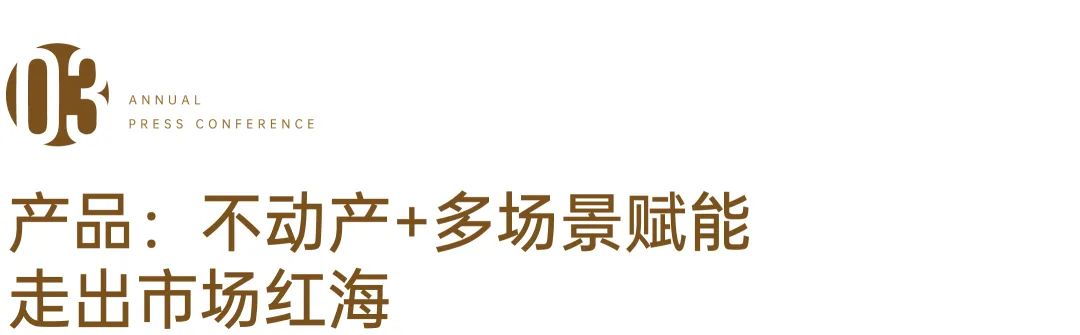 03
ANNUAL
PRESS CONFERENCE

产品：不动产+多场景赋能
走出市场红海